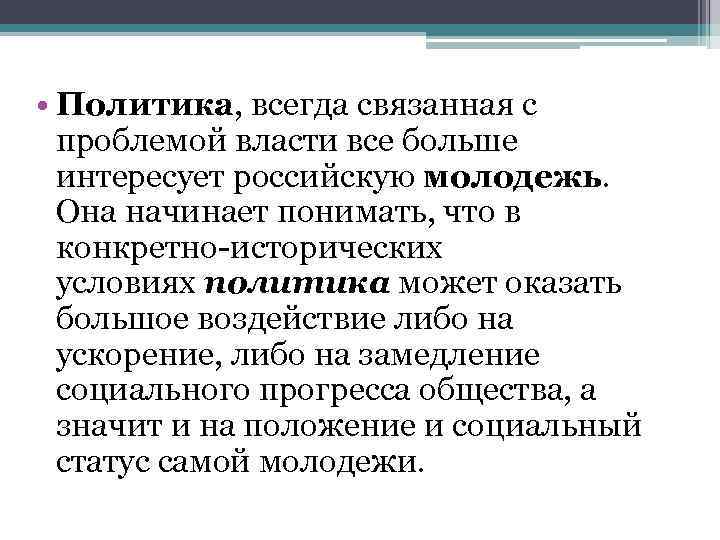 • Политика, всегда связанная с проблемой власти все больше интересует российскую молодежь. Она начинает понимать, что в конкретно-исторических условиях политика может оказать большое воздействие либо на ускорение, либо на замедление социального прогресса общества, а значит и на положение и социальный статус самой молодежи.